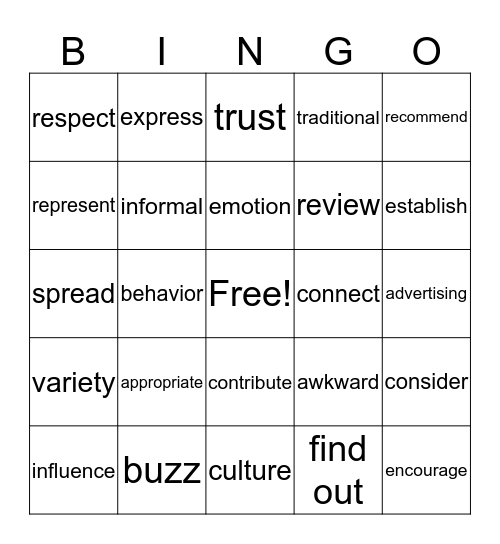 | B | I | N | G | O |
|---|---|---|---|---|
| respect | express | trust | traditional | recommend |
| represent | informal | emotion | review | establish |
| spread | behavior | Free! | connect | advertising |
| variety | appropriate | contribute | awkward | consider |
| influence | buzz | culture | find out | encourage |